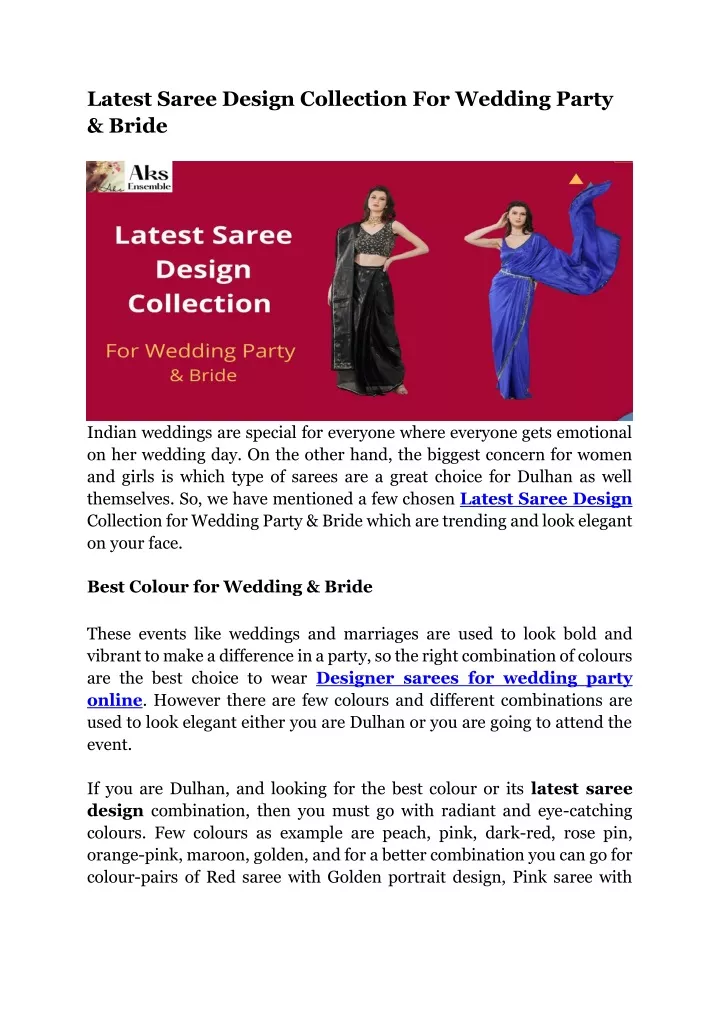 Latest Saree Design Collection For Wedding Party & Bride

Aks Ensemble

Latest Saree Design Collection

For Wedding Party & Bride

Indian weddings are special for everyone where everyone gets emotional on her wedding day. On the other hand, the biggest concern for women and girls is which type of sarees are a great choice for Dulhan as well themselves. So, we have mentioned a few chosen Latest Saree Design Collection for Wedding Party & Bride which are trending and look elegant on your face.

Best Colour for Wedding & Bride

These events like weddings and marriages are used to look bold and vibrant to make a difference in a party, so the right combination of colours are the best choice to wear Designer sarees for wedding party online. However there are few colours and different combinations are used to look elegant either you are Dulhan or you are going to attend the event.

If you are Dulhan, and looking for the best colour or its latest saree design combination, then you must go with radiant and eye-catching colours. Few colours as example are peach, pink, dark-red, rose pin, orange-pink, maroon, golden, and for a better combination you can go for colour-pairs of Red saree with Golden portrait design, Pink saree with